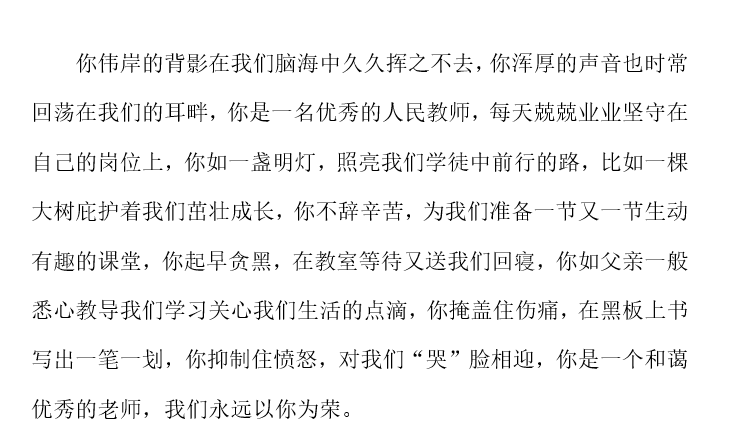 你伟岸的背影在我们脑海中久久挥之不去，你浑厚的声音也时常回荡在我们的耳畔，你是一名优秀的人民教师，每天兢兢业业坚守在自己的岗位上，你如一盏明灯，照亮我们学徒中前行的路，比如一棵大树庇护着我们茁壮成长，你不辞辛苦，为我们准备一节又一节生动有趣的课堂，你起早贪黑，在教室等待又送我们回寝，你如父亲一般悉心教导我们学习关心我们生活的点滴，你掩盖住伤痛，在黑板上书写出一笔一划，你抑制住愤怒，对我们“哭”脸相迎，你是一个和蔼优秀的老师，我们永远以你为荣。